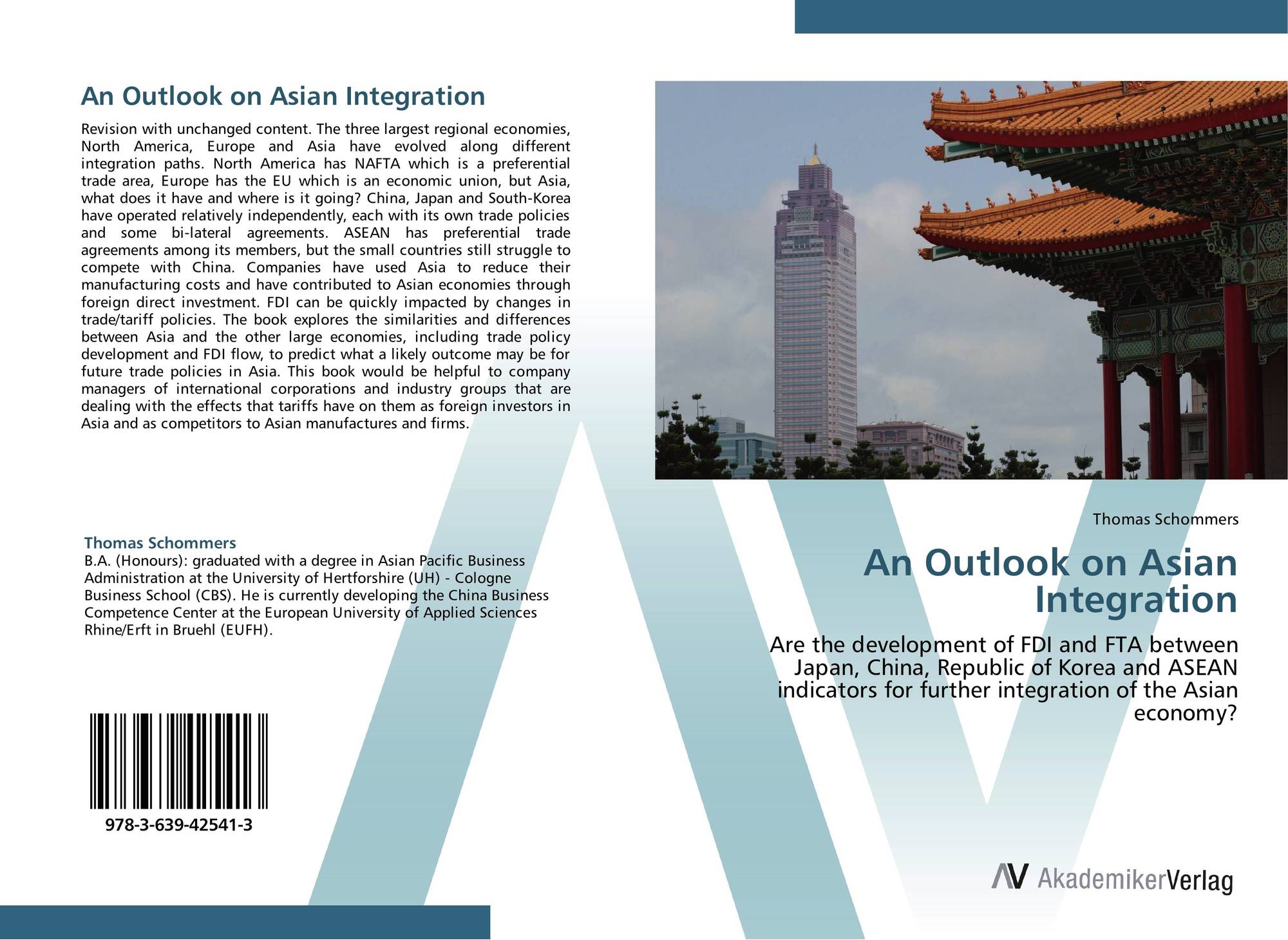 An Outlook on Asian Integration

Revision with unchanged content. The three largest regional economies, North America, Europe and Asia have evolved along different integration paths. North America has NAFTA which is a preferential trade area, Europe has the EU which is an economic union, but Asia, what does it have and where is it going? China, Japan and South-Korea have operated relatively independently, each with its own trade policies and some bi-lateral agreements. ASEAN has preferential trade agreements among its members, but the small countries still struggle to compete with China. Companies have used Asia to reduce their manufacturing costs and have contributed to Asian economies through foreign direct investment. FDI can be quickly impacted by changes in trade/tariff policies. The book explores the similarities and differences between Asia and the other large economies, including trade policy development and FDI flow, to predict what a likely outcome may be for future trade policies in Asia. This book would be helpful to company managers of international corporations and industry groups that are dealing with the effects that tariffs have on them as foreign investors in Asia and as competitors to Asian manufactures and firms.

Thomas Schommers
B.A. (Honours): graduated with a degree in Asian Pacific Business Administration at the University of Hertforshire (UH) - Cologne Business School (CBS). He is currently developing the China Business Competence Center at the European University of Applied Sciences Rhine/Erft in Bruehl (EUFH).

978-3-639-42541-3

Thomas Schommers

An Outlook on Asian Integration

Are the development of FDI and FTA between Japan, China, Republic of Korea and ASEAN indicators for further integration of the Asian economy?

AV AkademikerVerlag